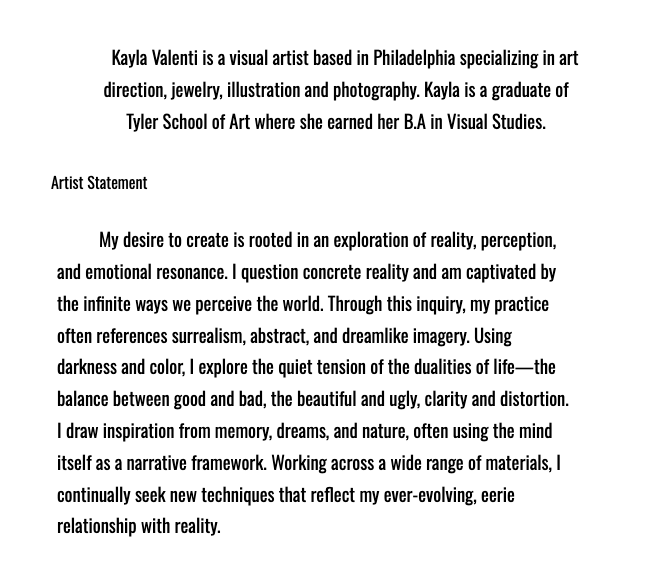 Kayla Valenti is a visual artist based in Philadelphia specializing in art direction, jewelry, illustration and photography. Kayla is a graduate of Tyler School of Art where she earned her B.A in Visual Studies.

Artist Statement

My desire to create is rooted in an exploration of reality, perception, and emotional resonance. I question concrete reality and am captivated by the infinite ways we perceive the world. Through this inquiry, my practice often references surrealism, abstract, and dreamlike imagery. Using darkness and color, I explore the quiet tension of the dualities of life—the balance between good and bad, the beautiful and ugly, clarity and distortion. I draw inspiration from memory, dreams, and nature, often using the mind itself as a narrative framework. Working across a wide range of materials, I continually seek new techniques that reflect my ever-evolving, eerie relationship with reality.